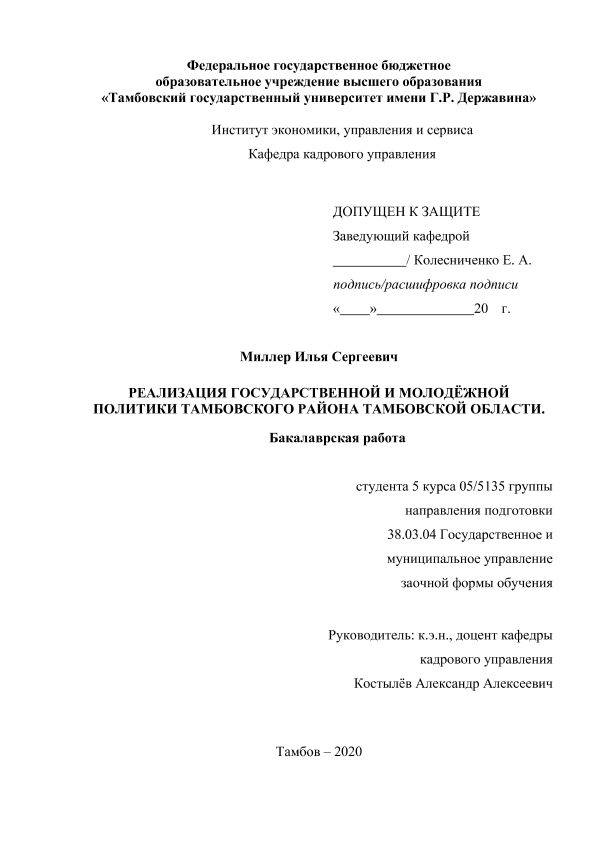 Федеральное государственное бюджетное образовательное учреждение высшего образования «Тамбовский государственный университет имени Г.Р. Державина»

Институт экономики, управления и сервиса

Кафедра кадрового управления

ДОПУЩЕН К ЗАЩИТЕ

Заведующий кафедрой

__________/ Колесниченко Е. А.

подпись/расшифровка подписи

«____»_____________20 г.

Миллер Илья Сергеевич

РЕАЛИЗАЦИЯ ГОСУДАРСТВЕННОЙ И МОЛОДЁЖНОЙ ПОЛИТИКИ ТАМБОВСКОГО РАЙОНА ТАМБОВСКОЙ ОБЛАСТИ.

Бакалаврская работа

студента 5 курса 05/5135 группы направления подготовки 38.03.04 Государственное и муниципальное управление заочной формы обучения

Руководитель: к.э.н., доцент кафедры кадрового управления Костылёв Александр Алексеевич

Тамбов – 2020